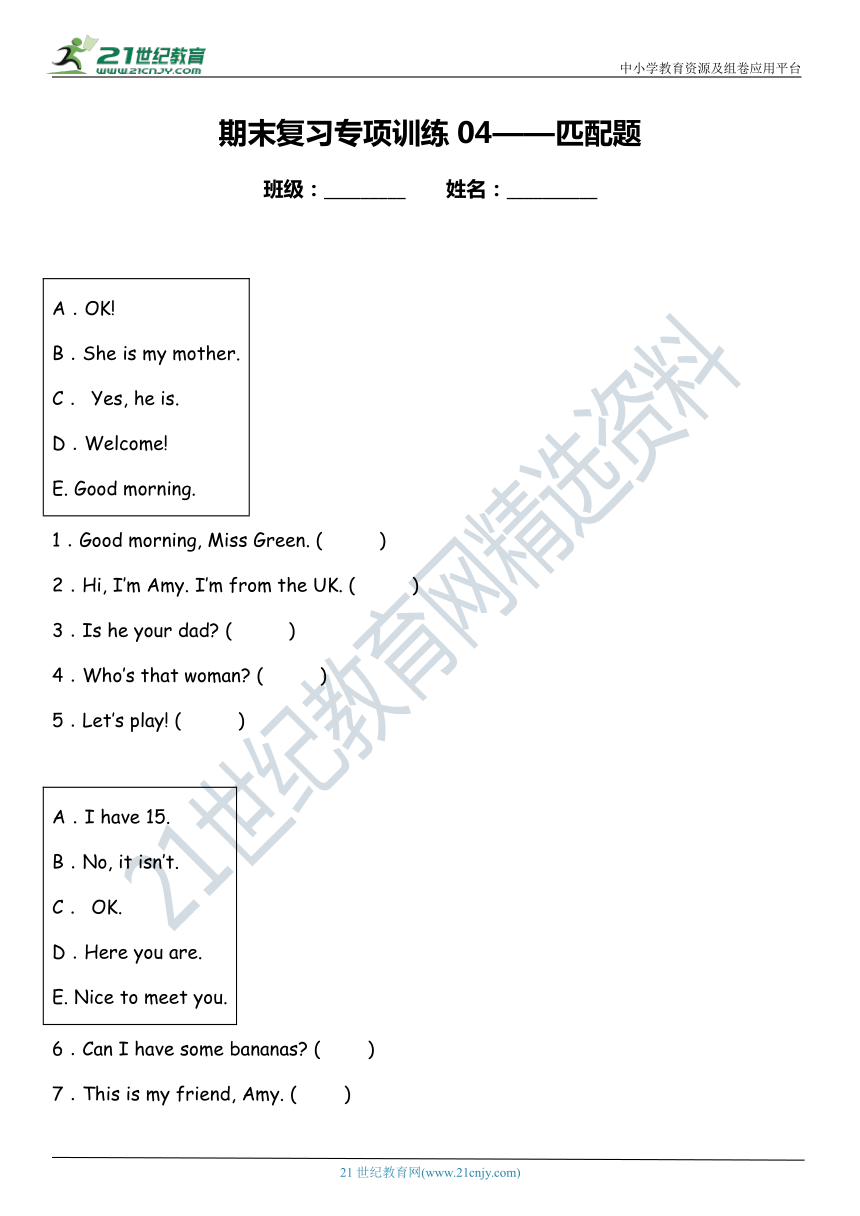 21世纪教育
www.21cnjy.com

中小学教育资源及组卷应用平台

期末复习专项训练 04——匹配题

班级：________ 姓名：________

A . OK!
B . She is my mother.
C . Yes, he is.
D . Welcome!
E. Good morning.

1 . Good morning, Miss Green. ( )
2 . Hi, I'm Amy. I'm from the UK. ( )
3 . Is he your dad? ( )
4 . Who's that woman? ( )
5 . Let's play! ( )

A . I have 15.
B . No, it isn't.
C . OK.
D . Here you are.
E. Nice to meet you.

6 . Can I have some bananas? ( )
7 . This is my friend, Amy. ( )

21世纪教育网精选资料

21 世纪教育网(www.21cnjy.com)